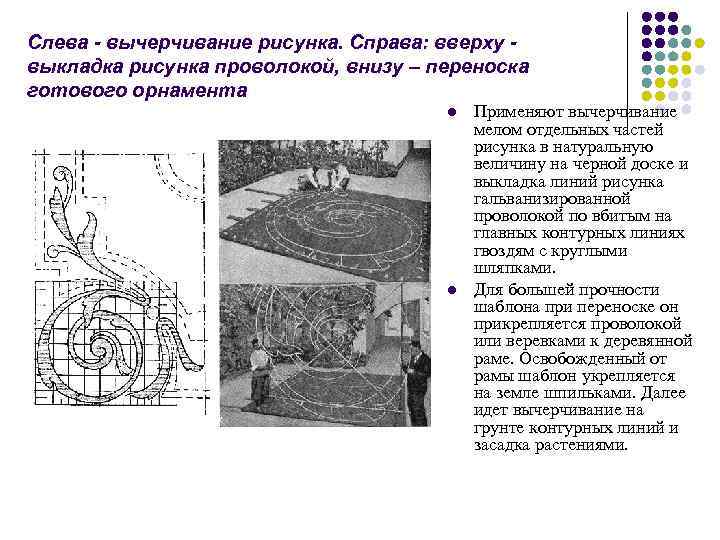 Слева - вычерчивание рисунка. Справа: вверху - выкладка рисунка проволокой, внизу – переноска готового орнамента

- Применяют вычерчивание мелом отдельных частей рисунка в натуральную величину на черной доске и выкладка линий рисунка гальванизированной проволокой по вбитым на главных контурных линиях гвоздям с круглыми шляпками.
- Для большей прочности шаблона при переноске он прикрепляется проволокой или веревками к деревянной раме. Освобожденный от рамы шаблон укрепляется на земле шпильками. Далее идет вычерчивание на грунте контурных линий и засадка растениями.